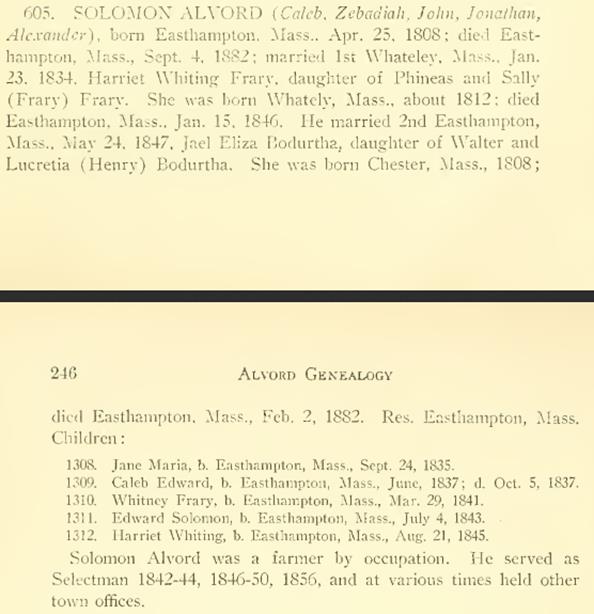 605. SOLOMON ALVORD (Caleb, Zebadiah, John, Jonathan, Alexander), born Easthampton, Mass., Apr. 25, 1808; died Easthampton, Mass., Sept. 4, 1882; married 1st Whateley, Mass., Jan. 23, 1834, Harriet Whiting Frary, daughter of Phineas and Sally (Frary) Frary. She was born Whately, Mass., about 1812; died Easthampton, Mass., Jan. 15, 1846. He married 2nd Easthampton, Mass., May 24, 1847, Jael Eliza Bodurtha, daughter of Walter and Lucretia (Henry) Bodurtha. She was born Chester, Mass., 1808;

246 ALVORD GENEALOGY

died Easthampton, Mass., Feb. 2, 1882. Res. Easthampton, Mass. Children:

1308. Jane Maria, b. Easthampton, Mass., Sept. 24, 1835.
1309. Caleb Edward, b. Easthampton, Mass., June, 1837; d. Oct. 5, 1837.
1310. Whitney Frary, b. Easthampton, Mass., Mar. 29, 1841.
1311. Edward Solomon, b. Easthampton, Mass., July 4, 1843.
1312. Harriet Whiting, b. Easthampton, Mass., Aug. 21, 1845.

Solomon Alvord was a farmer by occupation. He served as Selectman 1842-44, 1846-50, 1856, and at various times held other town offices.